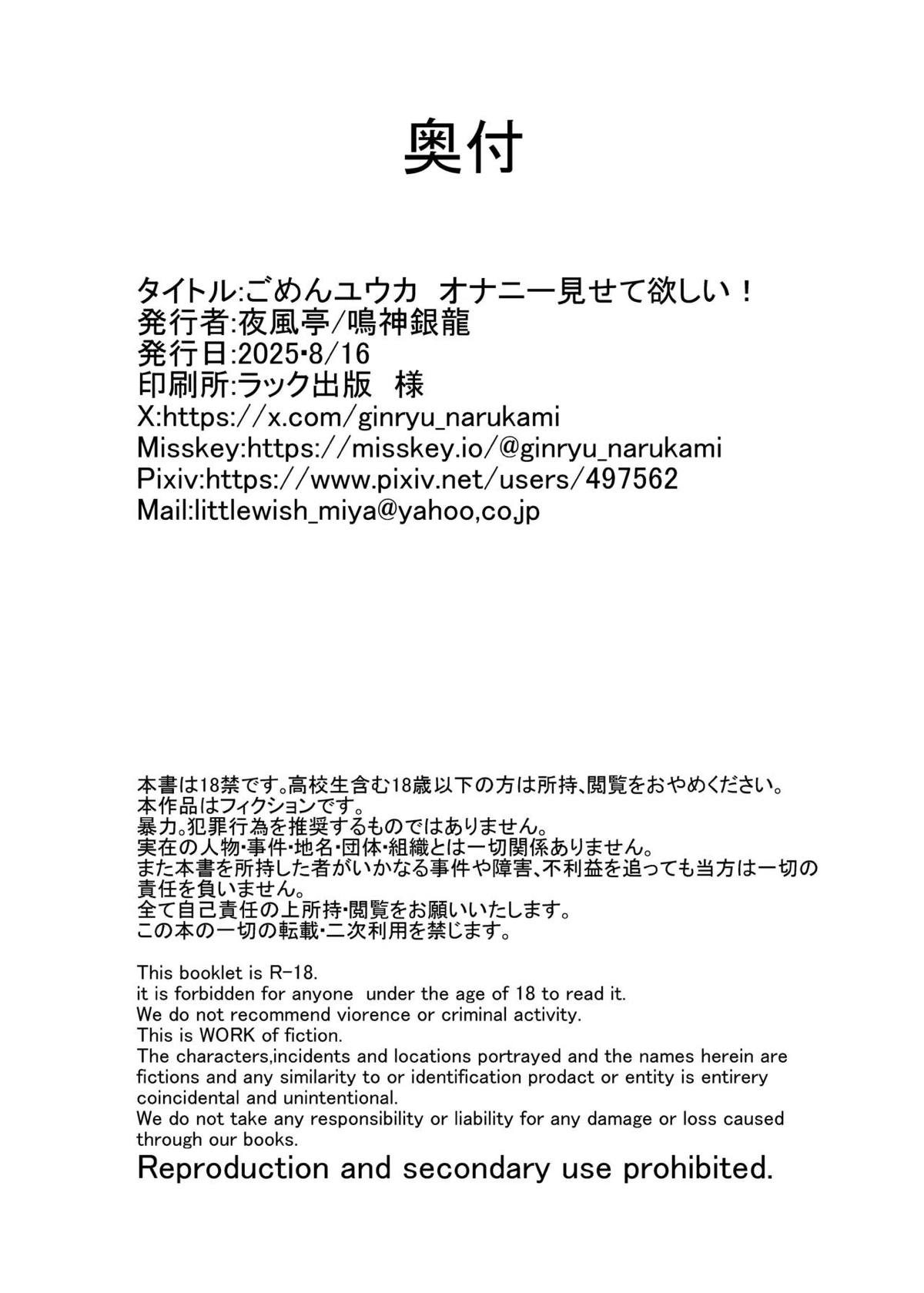 奥付

タイトル:ごめんユウカ　オナニー見せて欲しい！
発行者:夜風亭/鳴神銀龍
発行日:2025･8/16
印刷所:ラック出版　様
X:https://x.com/ginryu_narukami
Misskey:https://misskey.io/@ginryu_narukami
Pixiv:https://www.pixiv.net/users/497562
Mail:littlewish_miya@yahoo,co,jp

本書は18禁です。高校生含む18歳以下の方は所持、閲覧をおやめください。
本作品はフィクションです。
暴力。犯罪行為を推奨するものではありません。
実在の人物･事件･地名･団体･組織とは一切関係ありません。
また本書を所持した者がいかなる事件や障害、不利益を追っても当方は一切の責任を負いません。
全て自己責任の上所持･閲覧をお願いいたします。
この本の一切の転載･二次利用を禁じます。

This booklet is R-18.
it is forbidden for anyone under the age of 18 to read it.
We do not recommend viorence or criminal activity.
This is WORK of fiction.
The characters,incidents and locations portrayed and the names herein are fictions and any similarity to or identification product or entity is entirery coincidental and unintentional.
We do not take any responsibility or liability for any damage or loss caused through our books.
Reproduction and secondary use prohibited.